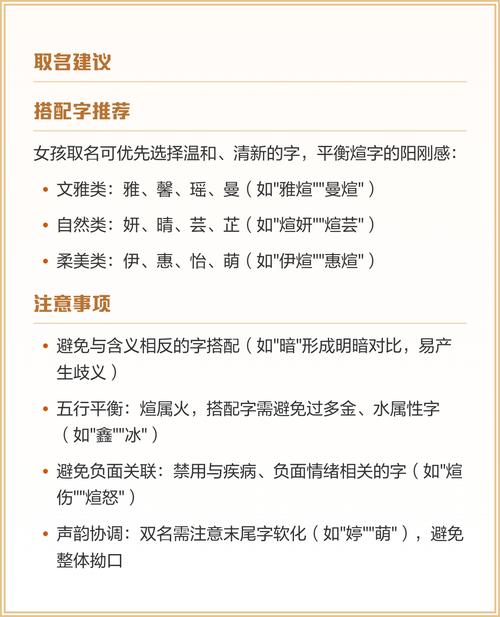 取名建议

搭配字推荐

女孩取名可优先选择温和、清新的字，平衡煊字的阳刚感：

• 文雅类：雅、馨、瑶、曼（如"雅煊""曼煊"）

• 自然类：妍、晴、芸、芷（如"煊妍""煊芸"）

• 柔美类：伊、惠、怡、萌（如"伊煊""惠煊"）

注意事项

• 避免与含义相反的字搭配（如"暗"形成明暗对比，易产生歧义）

• 五行平衡：煊属火，搭配字需避免过多金、水属性字（如"鑫""冰"）

• 避免负面关联：禁用与疾病、负面情绪相关的字（如"煊伤""煊怒"）

• 声韵协调：双名需注意末尾字软化（如"婷""萌"），避免整体拗口